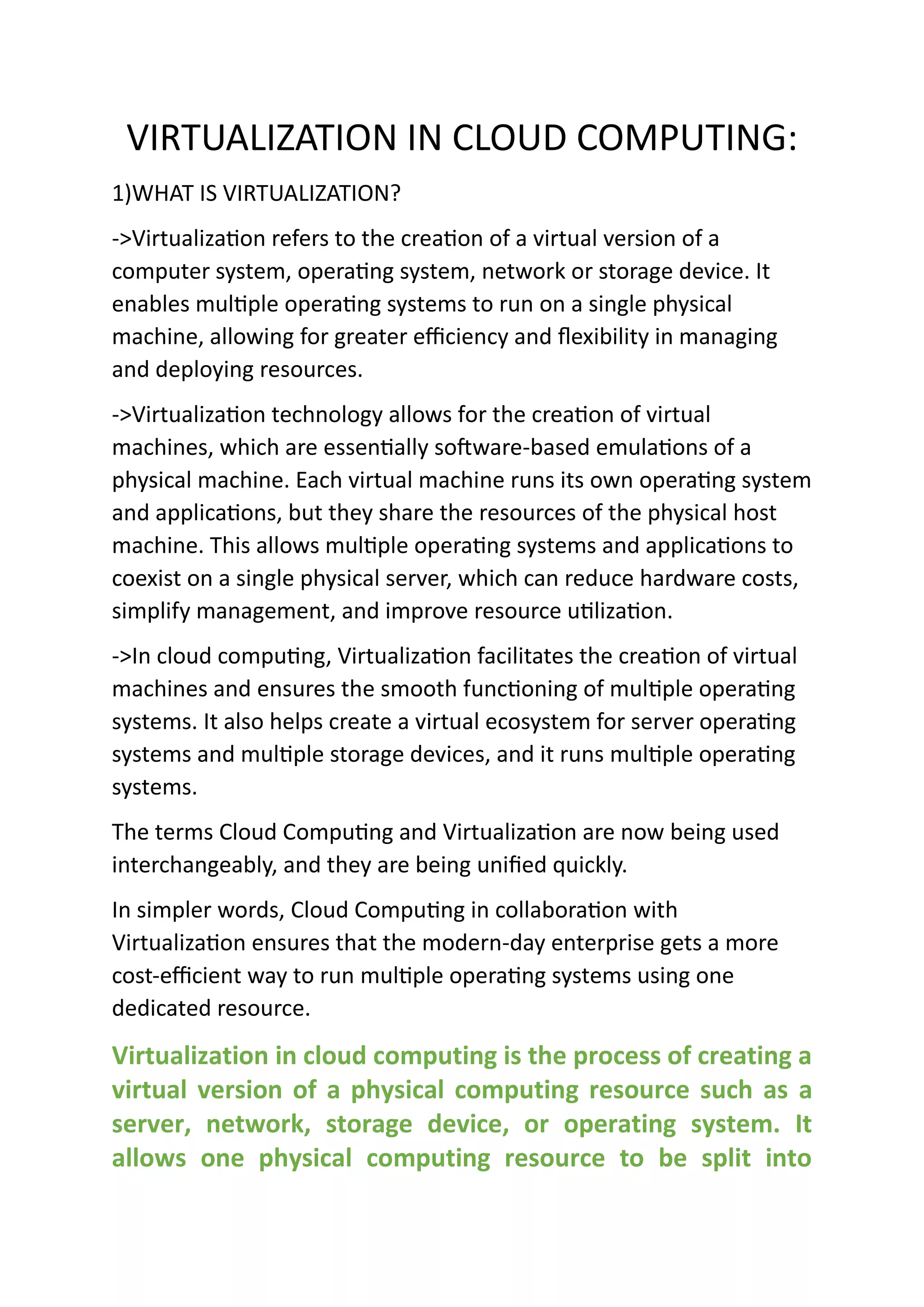 VIRTUALIZATION IN CLOUD COMPUTING:

1)WHAT IS VIRTUALIZATION?

->Virtualization refers to the creation of a virtual version of a computer system, operating system, network or storage device. It enables multiple operating systems to run on a single physical machine, allowing for greater efficiency and flexibility in managing and deploying resources.

->Virtualization technology allows for the creation of virtual machines, which are essentially software-based emulations of a physical machine. Each virtual machine runs its own operating system and applications, but they share the resources of the physical host machine. This allows multiple operating systems and applications to coexist on a single physical server, which can reduce hardware costs, simplify management, and improve resource utilization.

->In cloud computing, Virtualization facilitates the creation of virtual machines and ensures the smooth functioning of multiple operating systems. It also helps create a virtual ecosystem for server operating systems and multiple storage devices, and it runs multiple operating systems.

The terms Cloud Computing and Virtualization are now being used interchangeably, and they are being unified quickly.

In simpler words, Cloud Computing in collaboration with Virtualization ensures that the modern-day enterprise gets a more cost-efficient way to run multiple operating systems using one dedicated resource.

Virtualization in cloud computing is the process of creating a virtual version of a physical computing resource such as a server, network, storage device, or operating system. It allows one physical computing resource to be split into